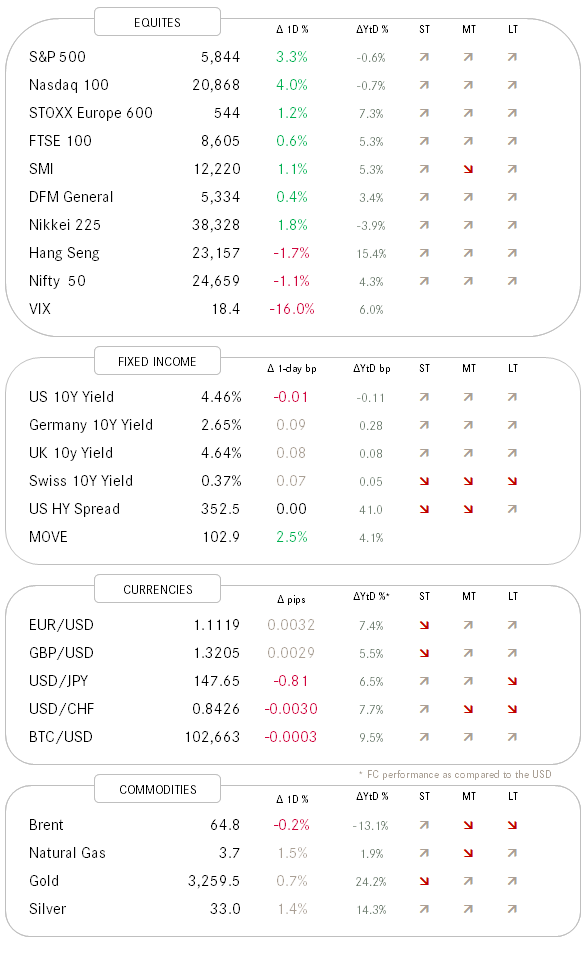 | EQUITES | | Δ 1D % | ΔYtD % | ST | MT | LT |
|---|---|---|---|---|---|---|
| S&P 500 | 5,844 | 3.3% | -0.6% | ↗ | ↗ | ↗ |
| Nasdaq 100 | 20,868 | 4.0% | -0.7% | ↗ | ↗ | ↗ |
| STOXX Europe 600 | 544 | 1.2% | 7.3% | ↗ | ↗ | ↗ |
| FTSE 100 | 8,605 | 0.6% | 5.3% | ↗ | ↗ | ↗ |
| SMI | 12,220 | 1.1% | 5.3% | ↗ | ↘ | ↗ |
| DFM General | 5,334 | 0.4% | 3.4% | ↗ | ↗ | ↗ |
| Nikkei 225 | 38,328 | 1.8% | -3.9% | ↗ | ↗ | ↗ |
| Hang Seng | 23,157 | -1.7% | 15.4% | ↗ | ↗ | ↗ |
| Nifty 50 | 24,659 | -1.1% | 4.3% | ↗ | ↗ | ↗ |
| VIX | 18.4 | -16.0% | 6.0% | | | |

| FIXED INCOME | | Δ 1-day bp | ΔYtD bp | ST | MT | LT |
|---|---|---|---|---|---|---|
| US 10Y Yield | 4.46% | -0.01 | -0.11 | ↗ | ↗ | ↗ |
| Germany 10Y Yield | 2.65% | 0.09 | 0.28 | ↗ | ↗ | ↗ |
| UK 10y Yield | 4.64% | 0.08 | 0.08 | ↗ | ↗ | ↗ |
| Swiss 10Y Yield | 0.37% | 0.07 | 0.05 | ↘ | ↘ | ↘ |
| US HY Spread | 352.5 | 0.00 | 41.0 | ↘ | ↘ | ↗ |
| MOVE | 102.9 | 2.5% | 4.1% | | | |

| CURRENCIES | | Δ pips | ΔYtD %* | ST | MT | LT |
|---|---|---|---|---|---|---|
| EUR/USD | 1.1119 | 0.0032 | 7.4% | ↘ | ↗ | ↗ |
| GBP/USD | 1.3205 | 0.0029 | 5.5% | ↘ | ↗ | ↗ |
| USD/JPY | 147.65 | -0.81 | 6.5% | ↗ | ↗ | ↘ |
| USD/CHF | 0.8426 | -0.0030 | 7.7% | ↗ | ↘ | ↘ |
| BTC/USD | 102,663 | -0.0003 | 9.5% | ↗ | ↗ | ↗ |

* FC performance as compared to the USD

| COMMODITIES | | Δ 1D % | ΔYtD % | ST | MT | LT |
|---|---|---|---|---|---|---|
| Brent | 64.8 | -0.2% | -13.1% | ↗ | ↘ | ↘ |
| Natural Gas | 3.7 | 1.5% | 1.9% | ↗ | ↘ | ↗ |
| Gold | 3,259.5 | 0.7% | 24.2% | ↘ | ↗ | ↗ |
| Silver | 33.0 | 1.4% | 14.3% | ↗ | ↗ | ↗ |